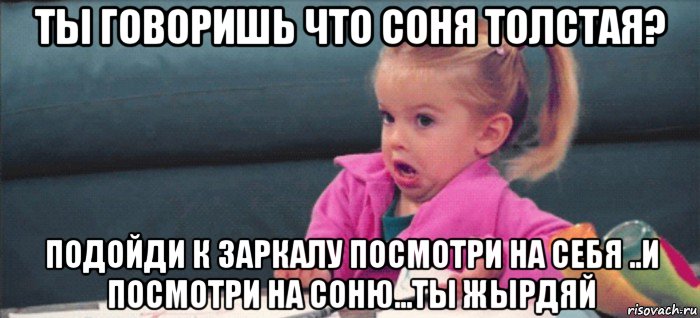 ТЫ ГОВОРИШЬ ЧТО СОНЯ ТОЛСТАЯ?

ПОДОЙДИ К ЗАРКАЛУ ПОСМОТРИ НА СЕБЯ ..И ПОСМОТРИ НА СОНЮ...ТЫ ЖЫРДЯЙ

risovach.ru